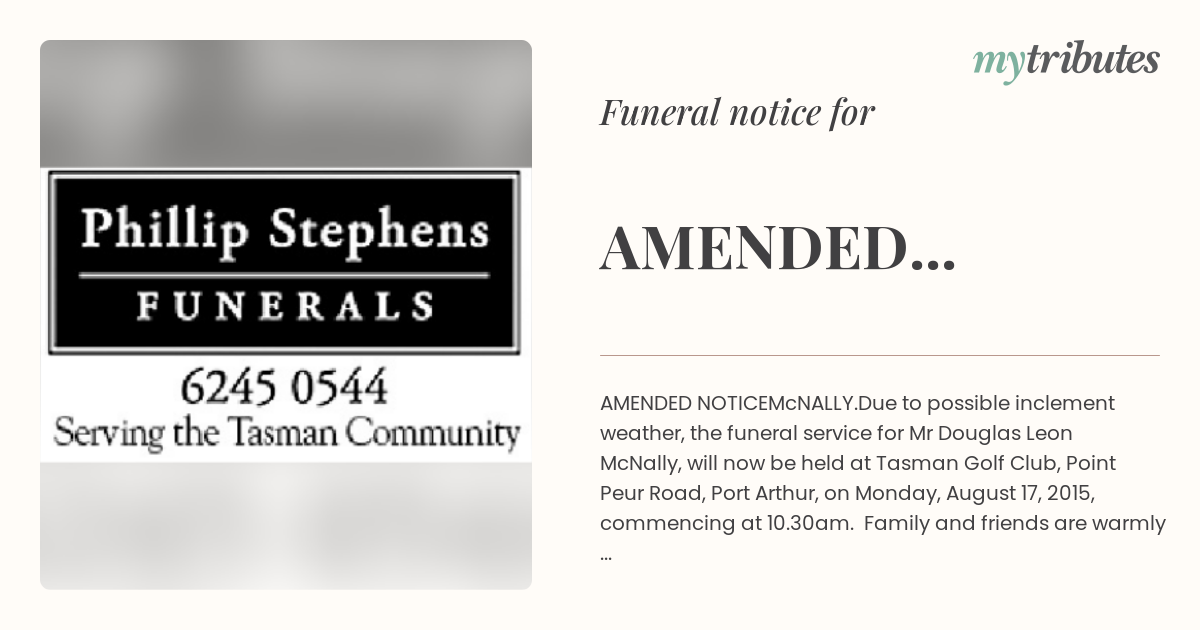 Phillip Stephens
FUNERALS
6245 0544
Serving the Tasman Community

mytributes

Funeral notice for

AMENDED...

AMENDED NOTICEMcNALLY.Due to possible inclement weather, the funeral service for Mr Douglas Leon McNally, will now be held at Tasman Golf Club, Point Peur Road, Port Arthur, on Monday, August 17, 2015, commencing at 10.30am. Family and friends are warmly ...